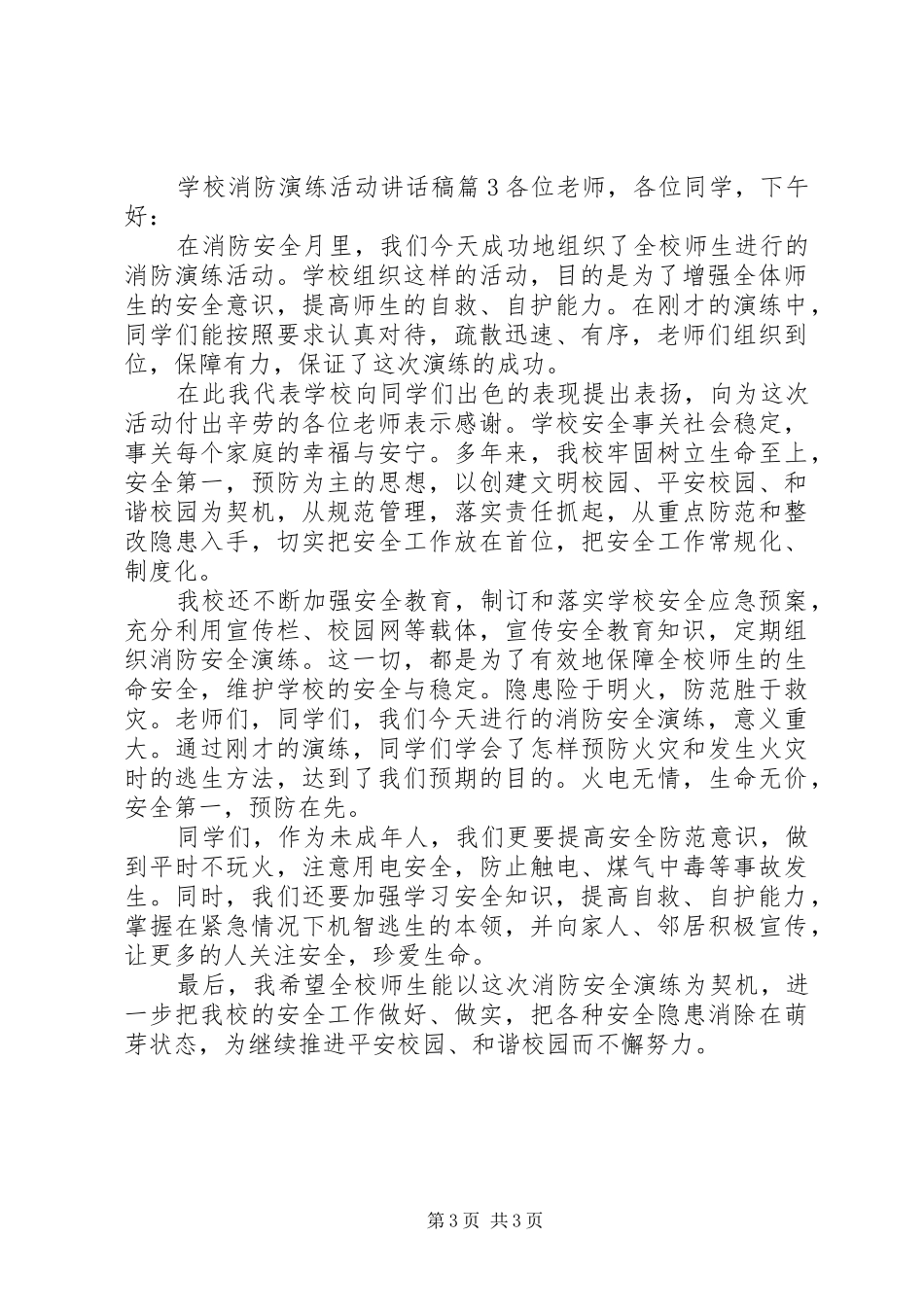 学校消防演练活动讲话稿篇 3 各位老师，各位同学，下午好：

在消防安全月里，我们今天成功地组织了全校师生进行的消防演练活动。学校组织这样的活动，目的是为了增强全体师生的安全意识，提高师生的自救、自护能力。在刚才的演练中，同学们能按照要求认真对待，疏散迅速、有序，老师们组织到位，保障有力，保证了这次演练的成功。

在此我代表学校向同学们出色的表现提出表扬，向为这次活动付出辛劳的各位老师表示感谢。学校安全事关社会稳定，事关每个家庭的幸福与安宁。多年来，我校牢固树立生命至上，安全第一，预防为主的思想，以创建文明校园、平安校园、和谐校园为契机，从规范管理，落实责任抓起，从重点防范和整改隐患入手，切实把安全工作放在首位，把安全工作常规化、制度化。

我校还不断加强安全教育，制订和落实学校安全应急预案，充分利用宣传栏、校园网等载体，宣传安全教育知识，定期组织消防安全演练。这一切，都是为了有效地保障全校师生的生命安全，维护学校的安全与稳定。隐患险于明火，防范胜于救灾。老师们，同学们，我们今天进行的消防安全演练，意义重大。通过刚才的演练，同学们学会了怎样预防火灾和发生火灾时的逃生方法，达到了我们预期的目的。火电无情，生命无价，安全第一，预防在先。

同学们，作为未成年人，我们更要提高安全防范意识，做到平时不玩火，注意用电安全，防止触电、煤气中毒等事故发生。同时，我们还要加强学习安全知识，提高自救、自护能力，掌握在紧急情况下机智逃生的本领，并向家人、邻居积极宣传，让更多的人关注安全，珍爱生命。

最后，我希望全校师生能以这次消防安全演练为契机，进一步把我校的安全工作做好、做实，把各种安全隐患消除在萌芽状态，为继续推进平安校园、和谐校园而不懈努力。

第 3 页 共 3 页